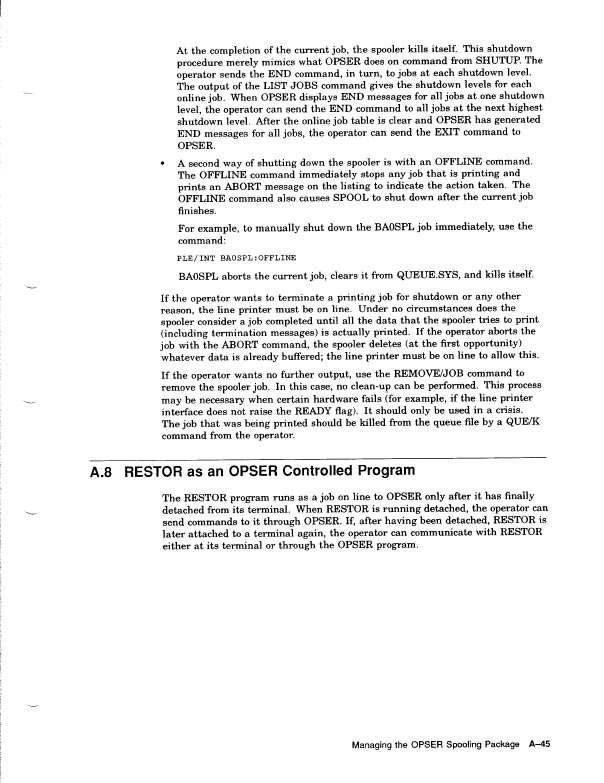 At the completion of the current job, the spooler kills itself. This shutdown procedure merely mimics what OPSER does on command from SHUTUP. The operator sends the END command, in turn, to jobs at each shutdown level. The output of the LIST JOBS command gives the shutdown levels for each online job. When OPSER displays END messages for all jobs at one shutdown level, the operator can send the END command to all jobs at the next highest shutdown level. After the online job table is clear and OPSER has generated END messages for all jobs, the operator can send the EXIT command to OPSER.

• A second way of shutting down the spooler is with an OFFLINE command. The OFFLINE command immediately stops any job that is printing and prints an ABORT message on the listing to indicate the action taken. The OFFLINE command also causes SPOOL to shut down after the current job finishes.

For example, to manually shut down the BA0SPL job immediately, use the command:

PLE/INT BA0SPL:OFFLINE

BA0SPL aborts the current job, clears it from QUEUE.SYS, and kills itself.

If the operator wants to terminate a printing job for shutdown or any other reason, the line printer must be on line. Under no circumstances does the spooler consider a job completed until all the data that the spooler tries to print (including termination messages) is actually printed. If the operator aborts the job with the ABORT command, the spooler deletes (at the first opportunity) whatever data is already buffered; the line printer must be on line to allow this.

If the operator wants no further output, use the REMOVE/JOB command to remove the spooler job. In this case, no clean-up can be performed. This process may be necessary when certain hardware fails (for example, if the line printer interface does not raise the READY flag). It should only be used in a crisis. The job that was being printed should be killed from the queue file by a QUE/K command from the operator.

A.8 RESTOR as an OPSER Controlled Program

The RESTOR program runs as a job on line to OPSER only after it has finally detached from its terminal. When RESTOR is running detached, the operator can send commands to it through OPSER. If, after having been detached, RESTOR is later attached to a terminal again, the operator can communicate with RESTOR either at its terminal or through the OPSER program.

Managing the OPSER Spooling Package A–45